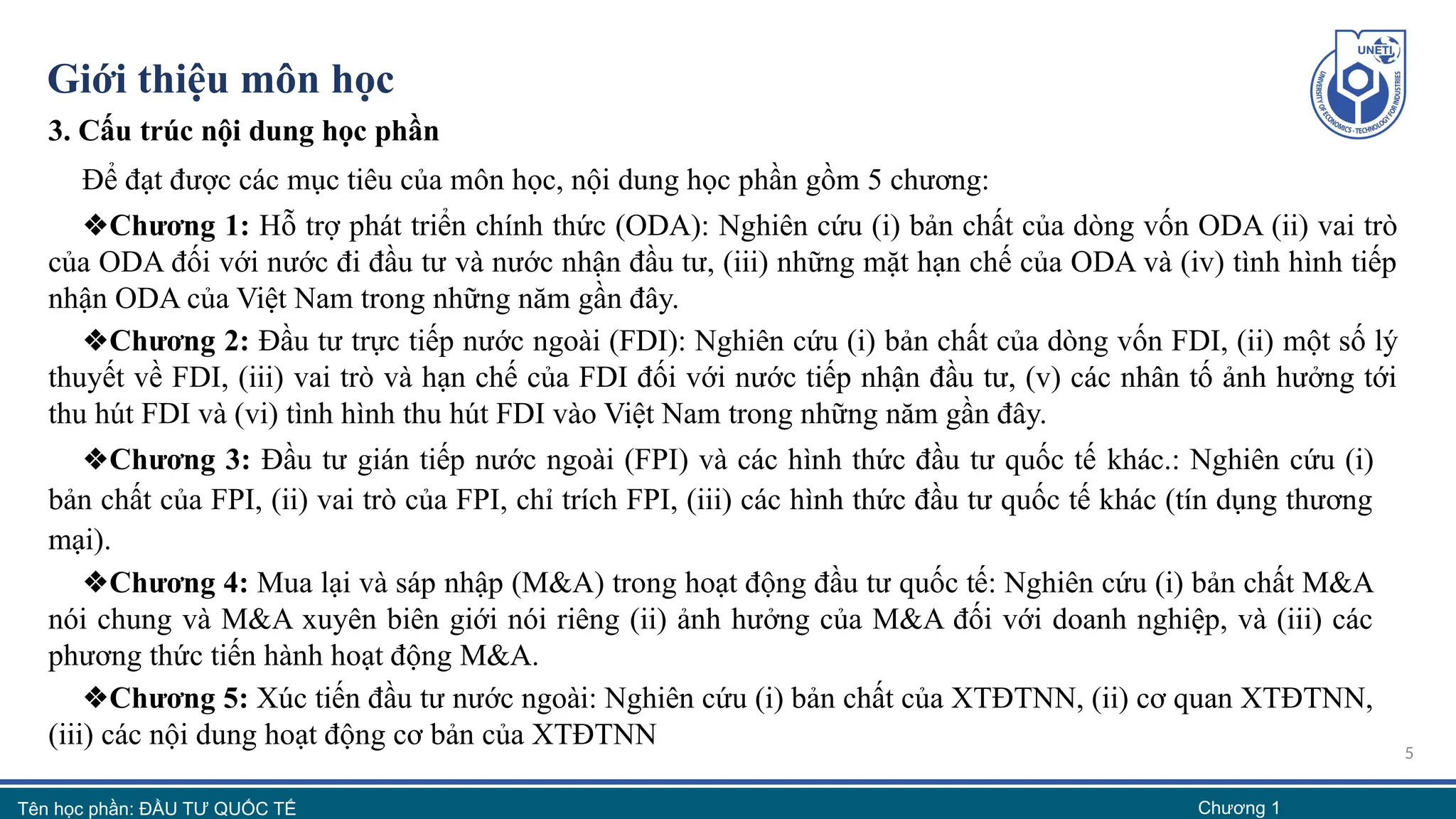 Giới thiệu môn học

UNETI
UNIVERSITY OF ECONOMICS - TECHNOLOGY FOR INDUSTRIES

3. Cấu trúc nội dung học phần

Để đạt được các mục tiêu của môn học, nội dung học phần gồm 5 chương:

❖Chương 1: Hỗ trợ phát triển chính thức (ODA): Nghiên cứu (i) bản chất của dòng vốn ODA (ii) vai trò của ODA đối với nước đi đầu tư và nước nhận đầu tư, (iii) những mặt hạn chế của ODA và (iv) tình hình tiếp nhận ODA của Việt Nam trong những năm gần đây.

❖Chương 2: Đầu tư trực tiếp nước ngoài (FDI): Nghiên cứu (i) bản chất của dòng vốn FDI, (ii) một số lý thuyết về FDI, (iii) vai trò và hạn chế của FDI đối với nước tiếp nhận đầu tư, (v) các nhân tố ảnh hưởng tới thu hút FDI và (vi) tình hình thu hút FDI vào Việt Nam trong những năm gần đây.

❖Chương 3: Đầu tư gián tiếp nước ngoài (FPI) và các hình thức đầu tư quốc tế khác.: Nghiên cứu (i) bản chất của FPI, (ii) vai trò của FPI, chỉ trích FPI, (iii) các hình thức đầu tư quốc tế khác (tín dụng thương mại).

❖Chương 4: Mua lại và sáp nhập (M&A) trong hoạt động đầu tư quốc tế: Nghiên cứu (i) bản chất M&A nói chung và M&A xuyên biên giới nói riêng (ii) ảnh hưởng của M&A đối với doanh nghiệp, và (iii) các phương thức tiến hành hoạt động M&A.

❖Chương 5: Xúc tiến đầu tư nước ngoài: Nghiên cứu (i) bản chất của XTĐTNN, (ii) cơ quan XTĐTNN, (iii) các nội dung hoạt động cơ bản của XTĐTNN

5

Tên học phần: ĐẦU TƯ QUỐC TẾ

Chương 1